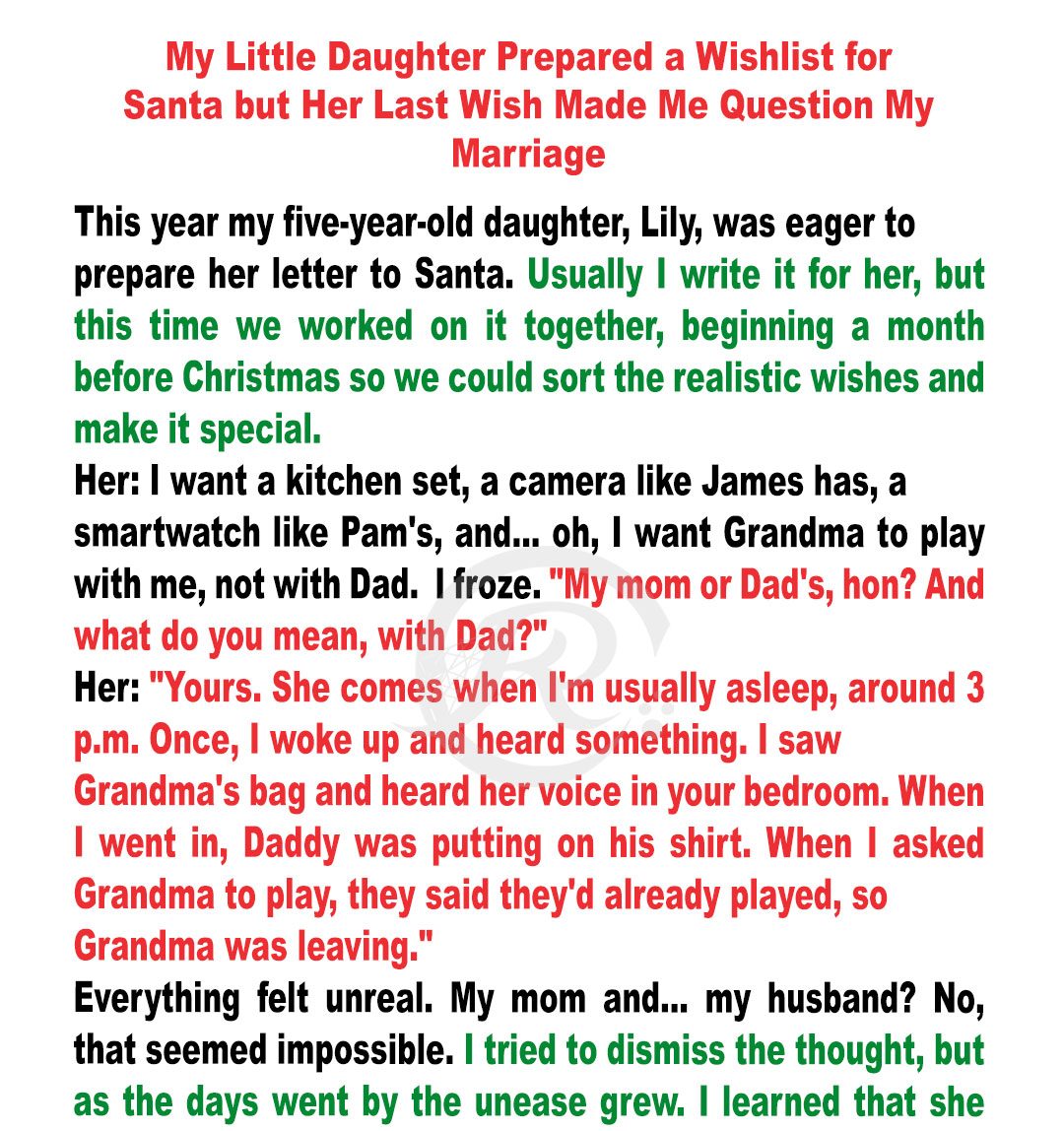 My Little Daughter Prepared a Wishlist for Santa but Her Last Wish Made Me Question My Marriage

This year my five-year-old daughter, Lily, was eager to prepare her letter to Santa. Usually I write it for her, but this time we worked on it together, beginning a month before Christmas so we could sort the realistic wishes and make it special.
Her: I want a kitchen set, a camera like James has, a smartwatch like Pam's, and... oh, I want Grandma to play with me, not with Dad. I froze. "My mom or Dad's, hon? And what do you mean, with Dad?"
Her: "Yours. She comes when I'm usually asleep, around 3 p.m. Once, I woke up and heard something. I saw Grandma's bag and heard her voice in your bedroom. When I went in, Daddy was putting on his shirt. When I asked Grandma to play, they said they'd already played, so Grandma was leaving."
Everything felt unreal. My mom and... my husband? No, that seemed impossible. I tried to dismiss the thought, but as the days went by the unease grew. I learned that she